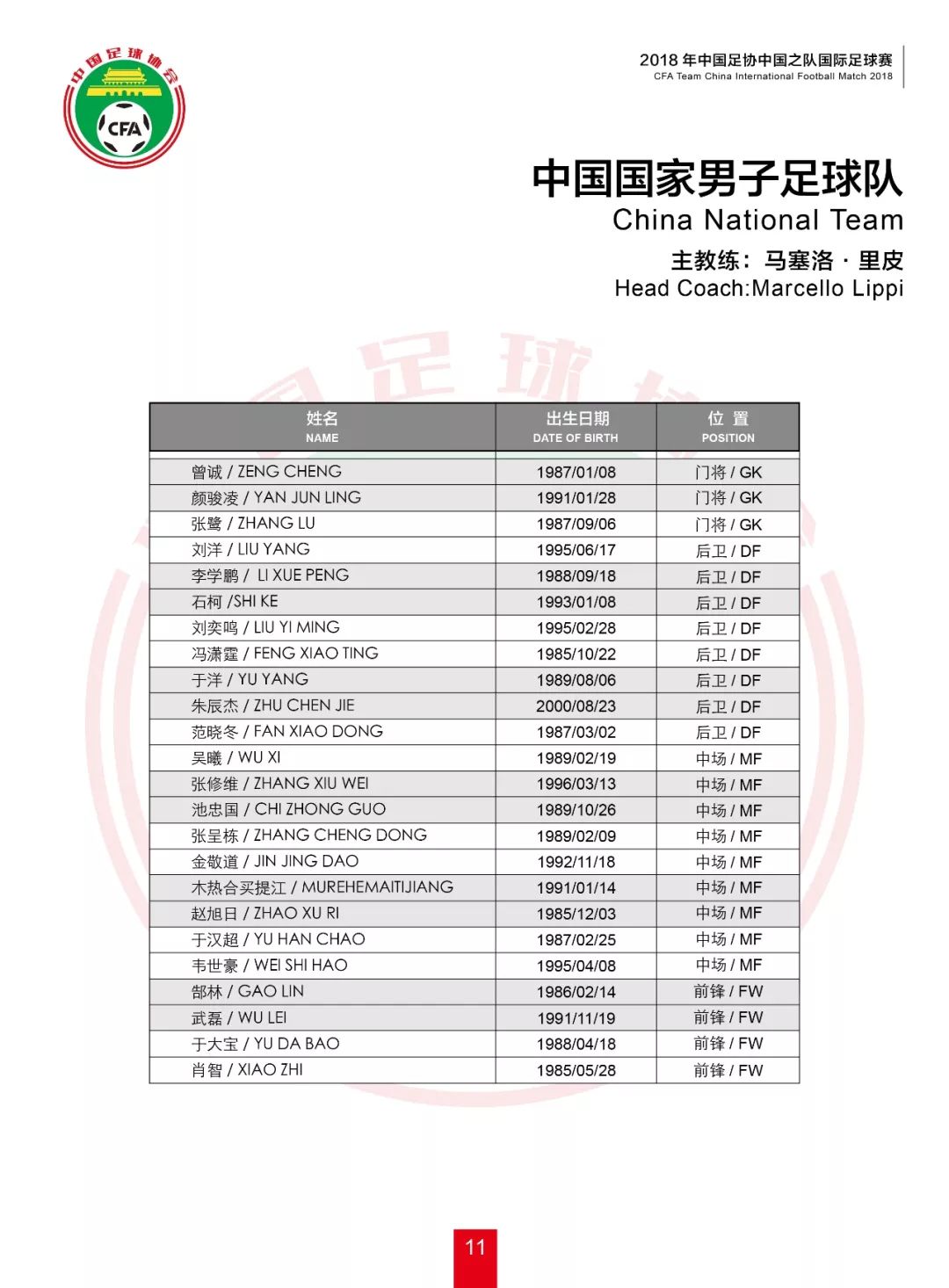 中国足球协会
CFA

2018 年中国足协中国之队国际足球赛
CFA Team China International Football Match 2018

中国国家男子足球队
China National Team

主教练：马塞洛 · 里皮
Head Coach:Marcello Lippi

| 姓名 NAME | 出生日期 DATE OF BIRTH | 位 置 POSITION |
|---|---|---|
| 曾诚 / ZENG CHENG | 1987/01/08 | 门将 / GK |
| 颜骏凌 / YAN JUN LING | 1991/01/28 | 门将 / GK |
| 张鹭 / ZHANG LU | 1987/09/06 | 门将 / GK |
| 刘洋 / LIU YANG | 1995/06/17 | 后卫 / DF |
| 李学鹏 / LI XUE PENG | 1988/09/18 | 后卫 / DF |
| 石柯 /SHI KE | 1993/01/08 | 后卫 / DF |
| 刘奕鸣 / LIU YI MING | 1995/02/28 | 后卫 / DF |
| 冯潇霆 / FENG XIAO TING | 1985/10/22 | 后卫 / DF |
| 于洋 / YU YANG | 1989/08/06 | 后卫 / DF |
| 朱辰杰 / ZHU CHEN JIE | 2000/08/23 | 后卫 / DF |
| 范晓冬 / FAN XIAO DONG | 1987/03/02 | 后卫 / DF |
| 吴曦 / WU XI | 1989/02/19 | 中场 / MF |
| 张修维 / ZHANG XIU WEI | 1996/03/13 | 中场 / MF |
| 池忠国 / CHI ZHONG GUO | 1989/10/26 | 中场 / MF |
| 张呈栋 / ZHANG CHENG DONG | 1989/02/09 | 中场 / MF |
| 金敬道 / JIN JING DAO | 1992/11/18 | 中场 / MF |
| 木热合买提江 / MUREHEMAITIJIANG | 1991/01/14 | 中场 / MF |
| 赵旭日 / ZHAO XU RI | 1985/12/03 | 中场 / MF |
| 于汉超 / YU HAN CHAO | 1987/02/25 | 中场 / MF |
| 韦世豪 / WEI SHI HAO | 1995/04/08 | 中场 / MF |
| 郜林 / GAO LIN | 1986/02/14 | 前锋 / FW |
| 武磊 / WU LEI | 1991/11/19 | 前锋 / FW |
| 于大宝 / YU DA BAO | 1988/04/18 | 前锋 / FW |
| 肖智 / XIAO ZHI | 1985/05/28 | 前锋 / FW |

11